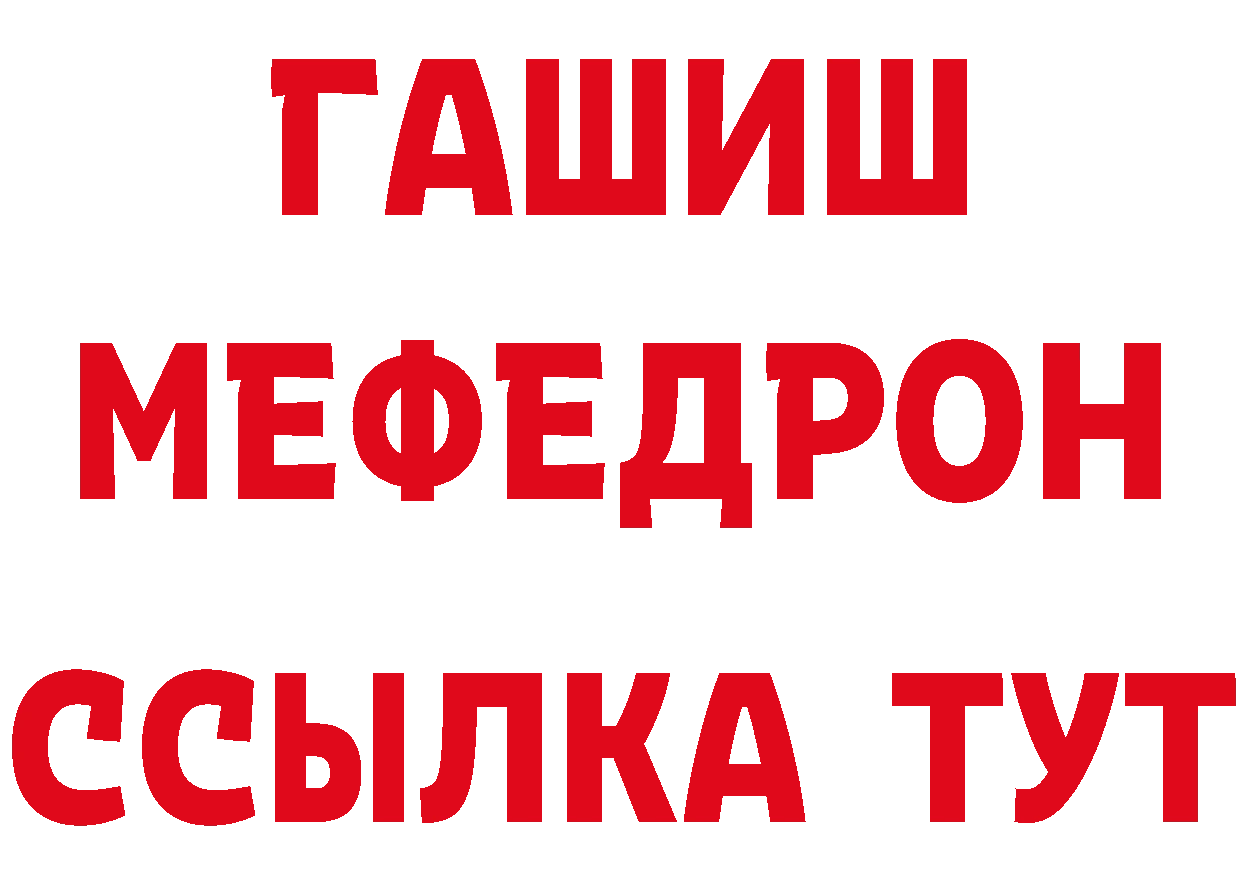 ГАШИШ
МЕФЕДРОН
ССЫЛКА ТУТ